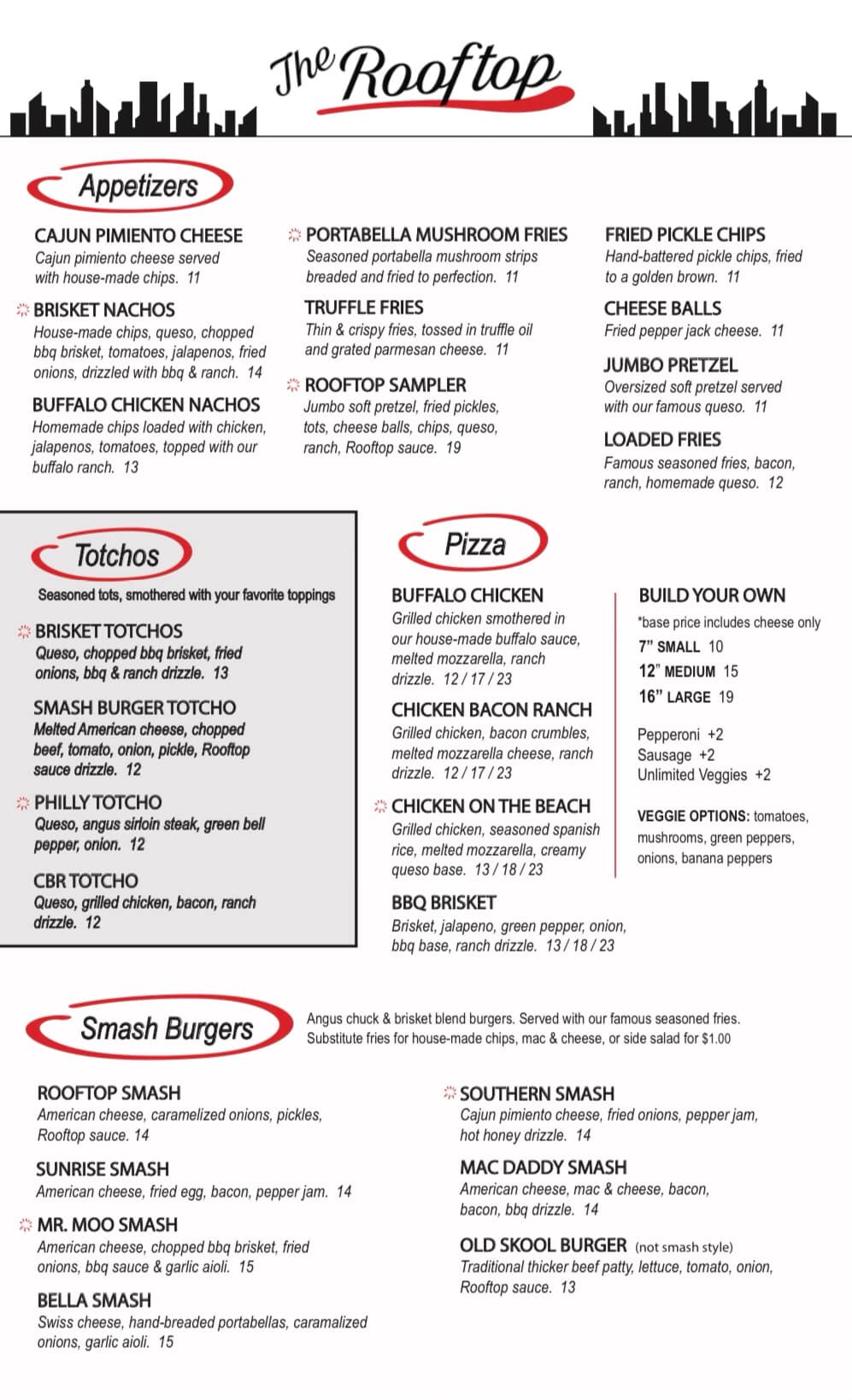 The Rooftop

Appetizers

CAJUN PIMIENTO CHEESE
Cajun pimiento cheese served with house-made chips. 11

BRISKET NACHOS
House-made chips, queso, chopped bbq brisket, tomatoes, jalapenos, fried onions, drizzled with bbq & ranch. 14

BUFFALO CHICKEN NACHOS
Homemade chips loaded with chicken, jalapenos, tomatoes, topped with our buffalo ranch. 13

PORTABELLA MUSHROOM FRIES
Seasoned portabella mushroom strips breaded and fried to perfection. 11

TRUFFLE FRIES
Thin & crispy fries, tossed in truffle oil and grated parmesan cheese. 11

ROOFTOP SAMPLER
Jumbo soft pretzel, fried pickles, tots, cheese balls, chips, queso, ranch, Rooftop sauce. 19

FRIED PICKLE CHIPS
Hand-battered pickle chips, fried to a golden brown. 11

CHEESE BALLS
Fried pepper jack cheese. 11

JUMBO PRETZEL
Oversized soft pretzel served with our famous queso. 11

LOADED FRIES
Famous seasoned fries, bacon, ranch, homemade queso. 12

Totchos

Seasoned tots, smothered with your favorite toppings

BRISKET TOTCHOS
Queso, chopped bbq brisket, fried onions, bbq & ranch drizzle. 13

SMASH BURGER TOTCHO
Melted American cheese, chopped beef, tomato, onion, pickle, Rooftop sauce drizzle. 12

PHILLY TOTCHO
Queso, angus sirloin steak, green bell pepper, onion. 12

CBR TOTCHO
Queso, grilled chicken, bacon, ranch drizzle. 12

Pizza

BUFFALO CHICKEN
Grilled chicken smothered in our house-made buffalo sauce, melted mozzarella, ranch drizzle. 12 / 17 / 23

CHICKEN BACON RANCH
Grilled chicken, bacon crumbles, melted mozzarella cheese, ranch drizzle. 12 / 17 / 23

CHICKEN ON THE BEACH
Grilled chicken, seasoned spanish rice, melted mozzarella, creamy queso base. 13 / 18 / 23

BBQ BRISKET
Brisket, jalapeno, green pepper, onion, bbq base, ranch drizzle. 13 / 18 / 23

BUILD YOUR OWN
*base price includes cheese only
7" SMALL 10
12" MEDIUM 15
16" LARGE 19

Pepperoni +2
Sausage +2
Unlimited Veggies +2

VEGGIE OPTIONS: tomatoes, mushrooms, green peppers, onions, banana peppers

Smash Burgers

Angus chuck & brisket blend burgers. Served with our famous seasoned fries. Substitute fries for house-made chips, mac & cheese, or side salad for $1.00

ROOFTOP SMASH
American cheese, caramelized onions, pickles, Rooftop sauce. 14

SUNRISE SMASH
American cheese, fried egg, bacon, pepper jam. 14

MR. MOO SMASH
American cheese, chopped bbq brisket, fried onions, bbq sauce & garlic aioli. 15

BELLA SMASH
Swiss cheese, hand-breaded portabellas, caramalized onions, garlic aioli. 15

SOUTHERN SMASH
Cajun pimiento cheese, fried onions, pepper jam, hot honey drizzle. 14

MAC DADDY SMASH
American cheese, mac & cheese, bacon, bacon, bbq drizzle. 14

OLD SKOOL BURGER (not smash style)
Traditional thicker beef patty, lettuce, tomato, onion, Rooftop sauce. 13